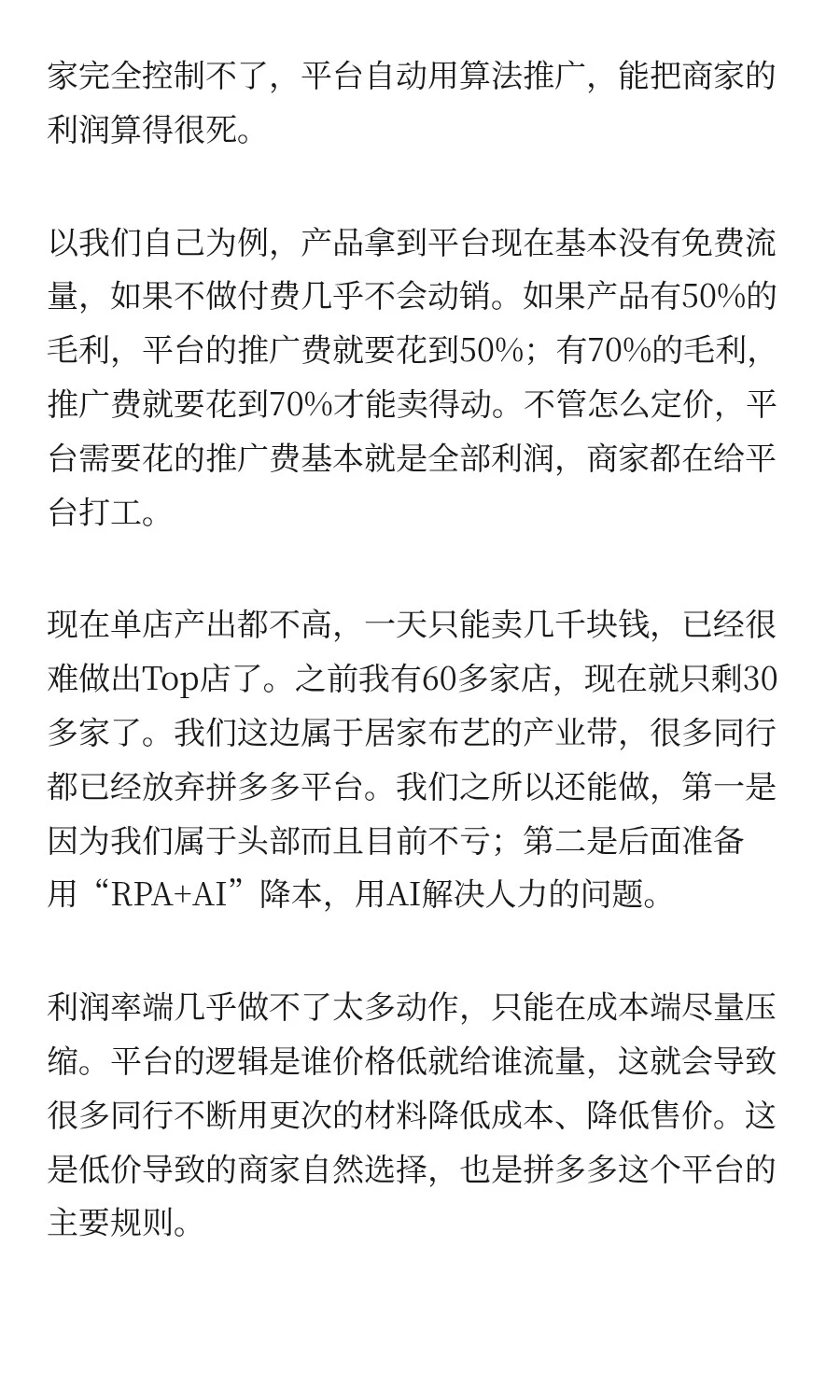 家完全控制不了，平台自动用算法推广，能把商家的利润算得很死。

以我们自己为例，产品拿到平台现在基本没有免费流量，如果不做付费几乎不会动销。如果产品有50%的毛利，平台的推广费就要花到50%；有70%的毛利，推广费就要花到70%才能卖得动。不管怎么定价，平台需要花的推广费基本就是全部利润，商家都在给平台打工。

现在单店产出都不高，一天只能卖几千块钱，已经很难做出Top店了。之前我有60多家店，现在就只剩30多家了。我们这边属于居家布艺的产业带，很多同行都已经放弃拼多多平台。我们之所以还能做，第一是因为我们属于头部而且目前不亏；第二是后面准备用“RPA+AI”降本，用AI解决人力的问题。

利润率端几乎做不了太多动作，只能在成本端尽量压缩。平台的逻辑是谁价格低就给谁流量，这就会导致很多同行不断用更次的材料降低成本、降低售价。这是低价导致的商家自然选择，也是拼多多这个平台的主要规则。